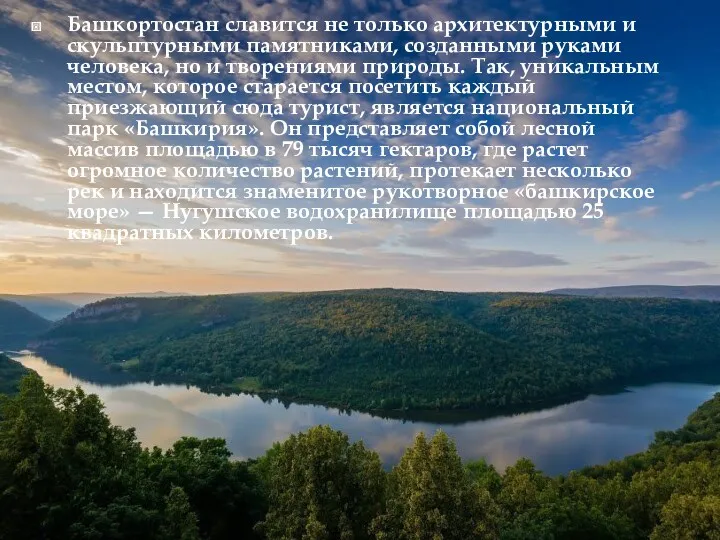 Башкортостан славится не только архитектурными и скульптурными памятниками, созданными руками человека, но и творениями природы. Так, уникальным местом, которое старается посетить каждый приезжающий сюда турист, является национальный парк «Башкирия». Он представляет собой лесной массив площадью в 79 тысяч гектаров, где растет огромное количество растений, протекает несколько рек и находится знаменитое рукотворное «башкирское море» — Нугушское водохранилище площадью 25 квадратных километров.